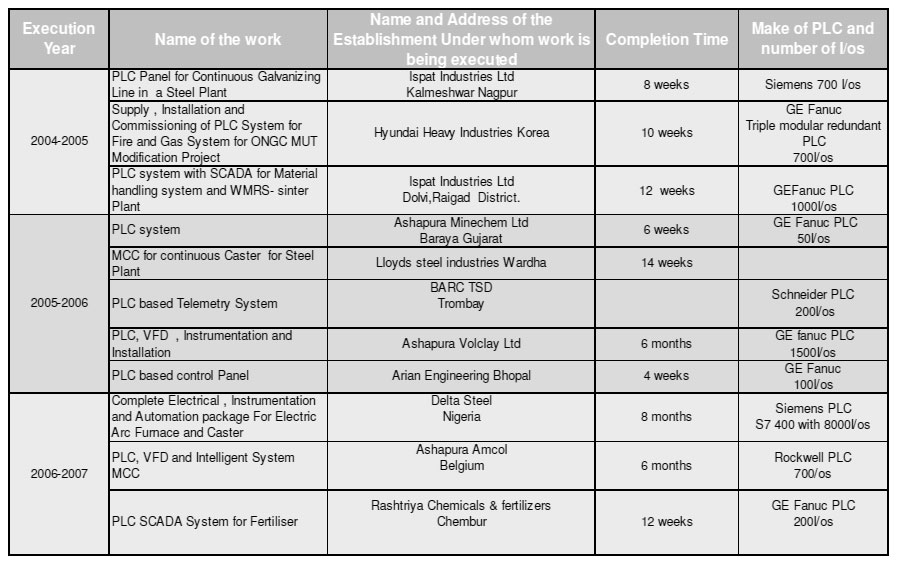 | Execution Year | Name of the work | Name and Address of the Establishment Under whom work is being executed | Completion Time | Make of PLC and number of I/os |
|---|---|---|---|---|
| 2004-2005 | PLC Panel for Continuous Galvanizing Line in a Steel Plant | Ispat Industries Ltd Kalmeshwar Nagpur | 8 weeks | Siemens 700 I/os |
| | Supply , Installation and Commissioning of PLC System for Fire and Gas System for ONGC MUT Modification Project | Hyundai Heavy Industries Korea | 10 weeks | GE Fanuc Triple modular redundant PLC 700I/os |
| | PLC system with SCADA for Material handling system and WMRS- sinter Plant | Ispat Industries Ltd Dolvi,Raigad District. | 12 weeks | GEFanuc PLC 1000I/os |
| 2005-2006 | PLC system | Ashapura Minechem Ltd Baraya Gujarat | 6 weeks | GE Fanuc PLC 50I/os |
| | MCC for continuous Caster for Steel Plant | Lloyds steel industries Wardha | 14 weeks | |
| | PLC based Telemetry System | BARC TSD Trombay | | Schneider PLC 200I/os |
| | PLC, VFD , Instrumentation and Installation | Ashapura Volclay Ltd | 6 months | GE fanuc PLC 1500I/os |
| | PLC based control Panel | Arian Engineering Bhopal | 4 weeks | GE Fanuc 100I/os |
| 2006-2007 | Complete Electrical , Instrumentation and Automation package For Electric Arc Furnace and Caster | Delta Steel Nigeria | 8 months | Siemens PLC S7 400 with 8000I/os |
| | PLC, VFD and Intelligent System MCC | Ashapura Amcol Belgium | 6 months | Rockwell PLC 700/os |
| | PLC SCADA System for Fertiliser | Rashtriya Chemicals & fertilizers Chembur | 12 weeks | GE Fanuc PLC 200I/os |